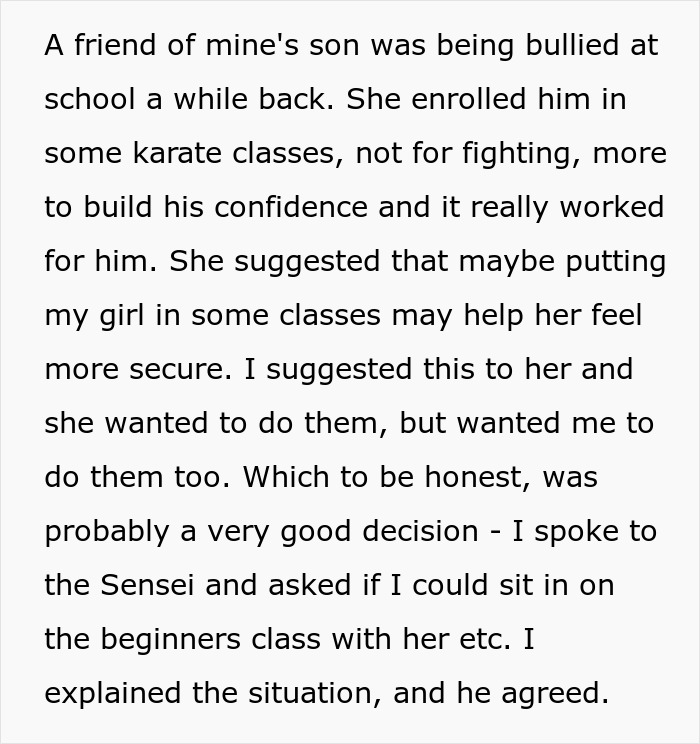 A friend of mine's son was being bullied at school a while back. She enrolled him in some karate classes, not for fighting, more to build his confidence and it really worked for him. She suggested that maybe putting my girl in some classes may help her feel more secure. I suggested this to her and she wanted to do them, but wanted me to do them too. Which to be honest, was probably a very good decision - I spoke to the Sensei and asked if I could sit in on the beginners class with her etc. I explained the situation, and he agreed.